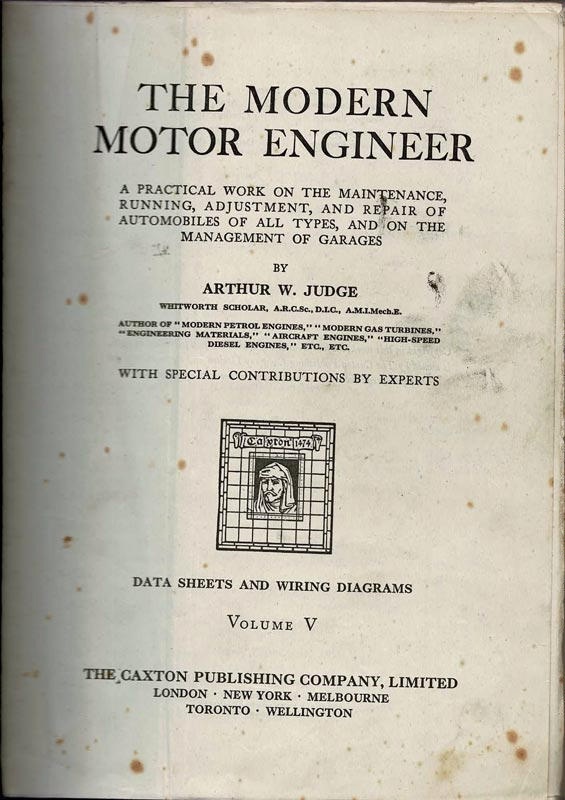 THE MODERN MOTOR ENGINEER

A PRACTICAL WORK ON THE MAINTENANCE, RUNNING, ADJUSTMENT, AND REPAIR OF AUTOMOBILES OF ALL TYPES, AND ON THE MANAGEMENT OF GARAGES

BY

ARTHUR W. JUDGE

WHITWORTH SCHOLAR, A.R.C.Sc., D.I.C., A.M.I.Mech.E.

AUTHOR OF "MODERN PETROL ENGINES," "MODERN GAS TURBINES," "ENGINEERING MATERIALS," "AIRCRAFT ENGINES," "HIGH-SPEED DIESEL ENGINES," ETC., ETC.

WITH SPECIAL CONTRIBUTIONS BY EXPERTS

Caxton 1474

DATA SHEETS AND WIRING DIAGRAMS

VOLUME V

THE CAXTON PUBLISHING COMPANY, LIMITED
LONDON · NEW YORK · MELBOURNE
TORONTO · WELLINGTON